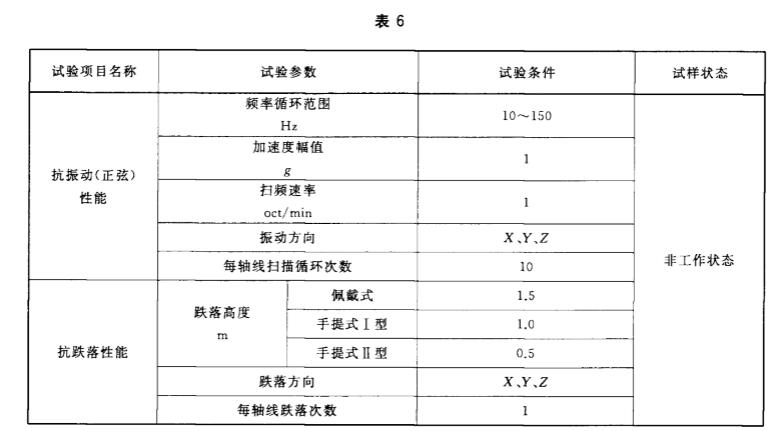 表 6

| 试验项目名称 | 试验参数 | | 试验条件 | 试样状态 |
|---|---|---|---|---|
| 抗振动(正弦)性能 | 频率循环范围 Hz | | 10～150 | 非工作状态 |
| | 加速度幅值 $g$ | | 1 | |
| | 扫频速率 oct/min | | 1 | |
| | 振动方向 | | $X$、$Y$、$Z$ | |
| | 每轴线扫描循环次数 | | 10 | |
| 抗跌落性能 | 跌落高度 m | 佩戴式 | 1.5 | |
| | | 手提式Ⅰ型 | 1.0 | |
| | | 手提式Ⅱ型 | 0.5 | |
| | 跌落方向 | | $X$、$Y$、$Z$ | |
| | 每轴线跌落次数 | | 1 | |